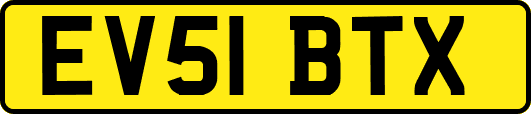 EV51 BTX